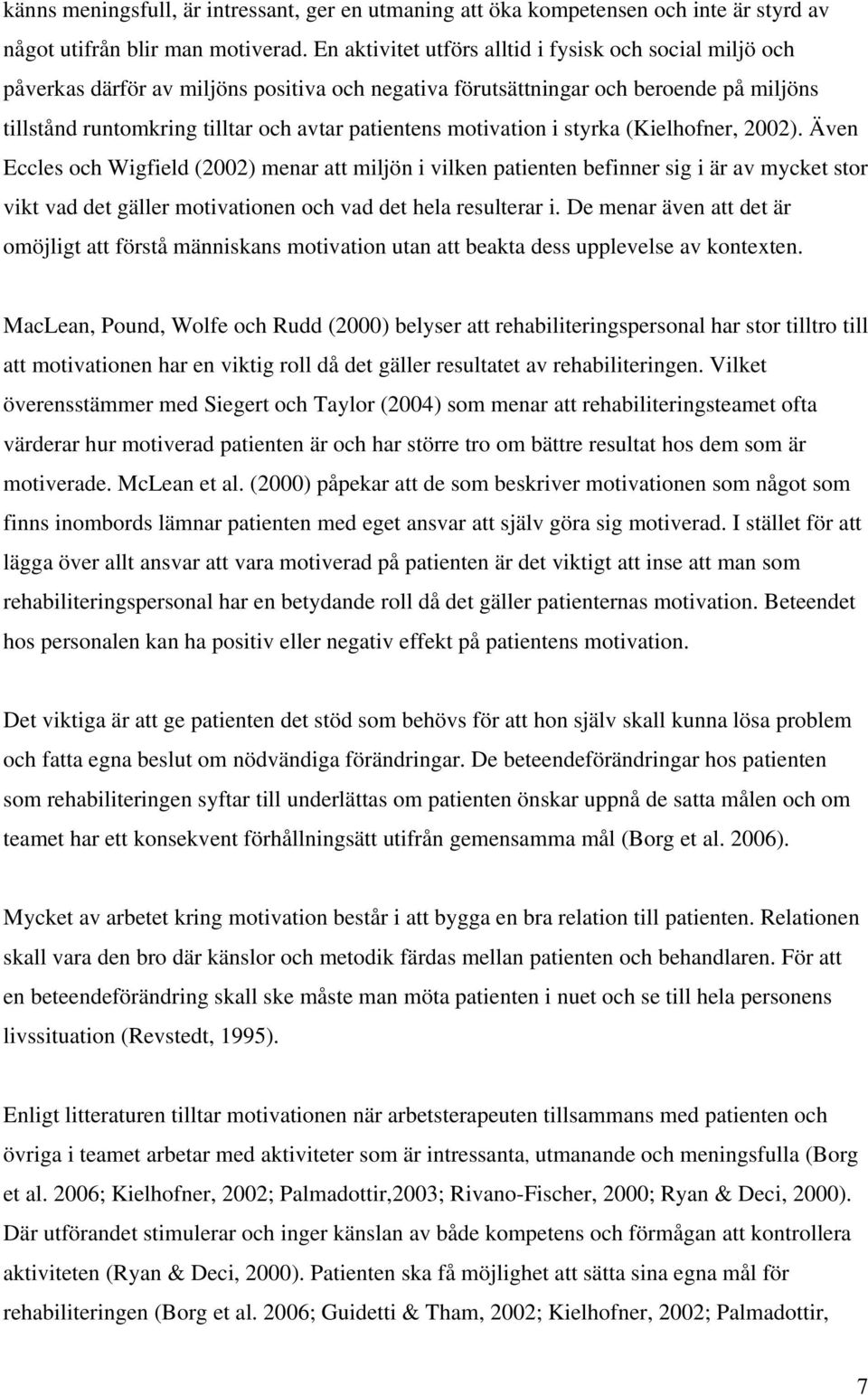 känns meningsfull, är intressant, ger en utmaning att öka kompetensen och inte är styrd av något utifrån blir man motiverad. En aktivitet utförs alltid i fysisk och social miljö och påverkas därför av miljöns positiva och negativa förutsättningar och beroende på miljöns tillstånd runtomkring tilltar och avtar patientens motivation i styrka (Kielhofner, 2002). Även Eccles och Wigfield (2002) menar att miljön i vilken patienten befinner sig i är av mycket stor vikt vad det gäller motivationen och vad det hela resulterar i. De menar även att det är omöjligt att förstå människans motivation utan att beakta dess upplevelse av kontexten.

MacLean, Pound, Wolfe och Rudd (2000) belyser att rehabiliteringspersonal har stor tilltro till att motivationen har en viktig roll då det gäller resultatet av rehabiliteringen. Vilket överensstämmer med Siegert och Taylor (2004) som menar att rehabiliteringsteamet ofta värderar hur motiverad patienten är och har större tro om bättre resultat hos dem som är motiverade. McLean et al. (2000) påpekar att de som beskriver motivationen som något som finns inombords lämnar patienten med eget ansvar att själv göra sig motiverad. I stället för att lägga över allt ansvar att vara motiverad på patienten är det viktigt att inse att man som rehabiliteringspersonal har en betydande roll då det gäller patienternas motivation. Beteendet hos personalen kan ha positiv eller negativ effekt på patientens motivation.

Det viktiga är att ge patienten det stöd som behövs för att hon själv skall kunna lösa problem och fatta egna beslut om nödvändiga förändringar. De beteendeförändringar hos patienten som rehabiliteringen syftar till underlättas om patienten önskar uppnå de satta målen och om teamet har ett konsekvent förhållningsätt utifrån gemensamma mål (Borg et al. 2006).

Mycket av arbetet kring motivation består i att bygga en bra relation till patienten. Relationen skall vara den bro där känslor och metodik färdas mellan patienten och behandlaren. För att en beteendeförändring skall ske måste man möta patienten i nuet och se till hela personens livssituation (Revstedt, 1995).

Enligt litteraturen tilltar motivationen när arbetsterapeuten tillsammans med patienten och övriga i teamet arbetar med aktiviteter som är intressanta, utmanande och meningsfulla (Borg et al. 2006; Kielhofner, 2002; Palmadottir,2003; Rivano-Fischer, 2000; Ryan & Deci, 2000). Där utförandet stimulerar och inger känslan av både kompetens och förmågan att kontrollera aktiviteten (Ryan & Deci, 2000). Patienten ska få möjlighet att sätta sina egna mål för rehabiliteringen (Borg et al. 2006; Guidetti & Tham, 2002; Kielhofner, 2002; Palmadottir,

7